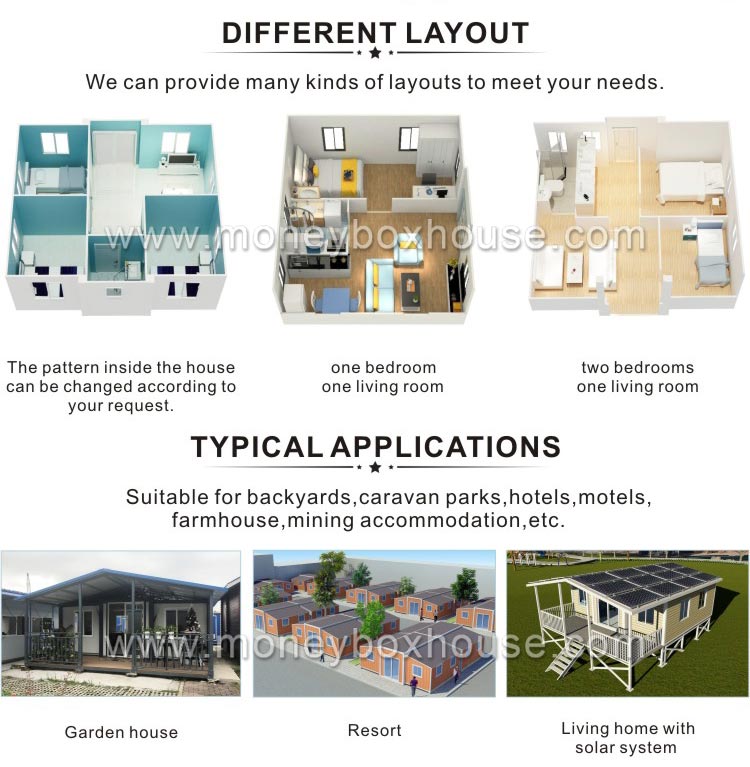 DIFFERENT LAYOUT

We can provide many kinds of layouts to meet your needs.

www.moneyboxhouse.com

The pattern inside the house can be changed according to your request.

one bedroom
one living room

two bedrooms
one living room

TYPICAL APPLICATIONS

Suitable for backyards,caravan parks,hotels,motels, farmhouse,mining accommodation,etc.

www.moneyboxhouse.com

Garden house

Resort

Living home with solar system